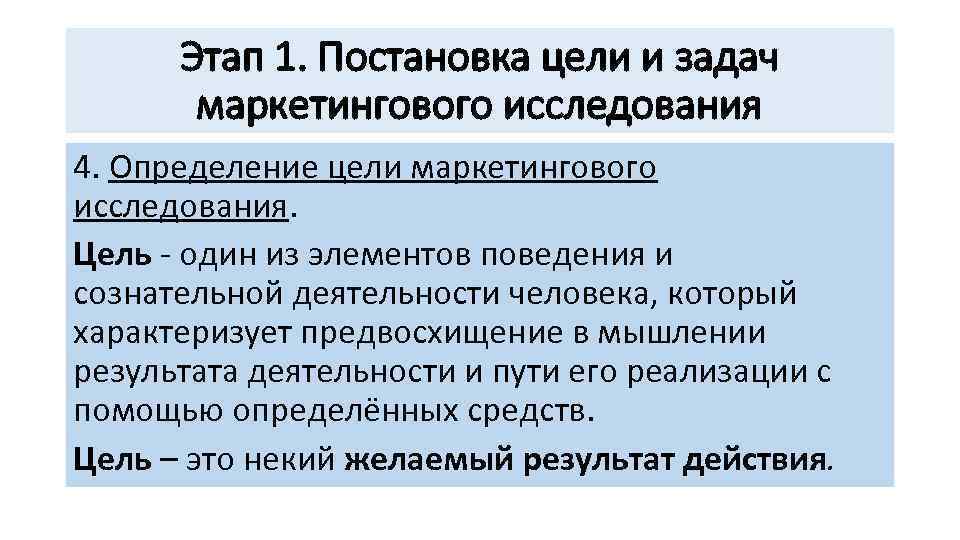 Этап 1. Постановка цели и задач маркетингового исследования

4. Определение цели маркетингового исследования.

Цель - один из элементов поведения и сознательной деятельности человека, который характеризует предвосхищение в мышлении результата деятельности и пути его реализации с помощью определённых средств.

Цель – это некий желаемый результат действия.